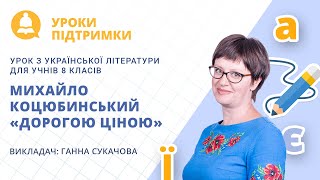 УРОКИ ПІДТРИМКИ

УРОК З УКРАЇНСЬКОЇ ЛІТЕРАТУРИ ДЛЯ УЧНІВ 8 КЛАСІВ

МИХАЙЛО КОЦЮБИНСЬКИЙ «ДОРОГОЮ ЦІНОЮ»

ВИКЛАДАЧ: ГАННА СУКАЧОВА

а
є
ї